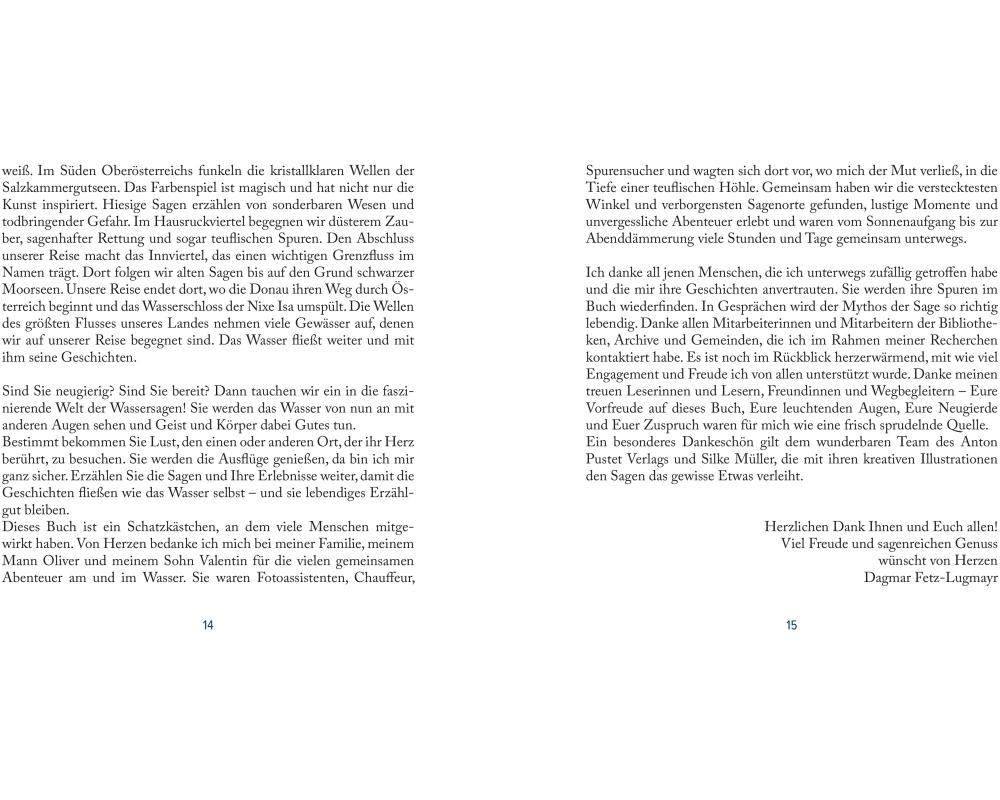 weiß. Im Süden Oberösterreichs funkeln die kristallklaren Wellen der Salzkammergutseen. Das Farbenspiel ist magisch und hat nicht nur die Kunst inspiriert. Hiesige Sagen erzählen von sonderbaren Wesen und todbringender Gefahr. Im Hausruckviertel begegnen wir düsterem Zauber, sagenhafter Rettung und sogar teuflischen Spuren. Den Abschluss unserer Reise macht das Innviertel, das einen wichtigen Grenzfluss im Namen trägt. Dort folgen wir alten Sagen bis auf den Grund schwarzer Moorseen. Unsere Reise endet dort, wo die Donau ihren Weg durch Österreich beginnt und das Wasserschloss der Nixe Isa umspült. Die Wellen des größten Flusses unseres Landes nehmen viele Gewässer auf, denen wir auf unserer Reise begegnet sind. Das Wasser fließt weiter und mit ihm seine Geschichten.

Sind Sie neugierig? Sind Sie bereit? Dann tauchen wir ein in die faszinierende Welt der Wassersagen! Sie werden das Wasser von nun an mit anderen Augen sehen und Geist und Körper dabei Gutes tun.
Bestimmt bekommen Sie Lust, den einen oder anderen Ort, der ihr Herz berührt, zu besuchen. Sie werden die Ausflüge genießen, da bin ich mir ganz sicher. Erzählen Sie die Sagen und Ihre Erlebnisse weiter, damit die Geschichten fließen wie das Wasser selbst – und sie lebendiges Erzählgut bleiben.
Dieses Buch ist ein Schatzkästchen, an dem viele Menschen mitgewirkt haben. Von Herzen bedanke ich mich bei meiner Familie, meinem Mann Oliver und meinem Sohn Valentin für die vielen gemeinsamen Abenteuer am und im Wasser. Sie waren Fotoassistenten, Chauffeur,

14

Spurensucher und wagten sich dort vor, wo mich der Mut verließ, in die Tiefe einer teuflischen Höhle. Gemeinsam haben wir die verstecktesten Winkel und verborgensten Sagenorte gefunden, lustige Momente und unvergessliche Abenteuer erlebt und waren vom Sonnenaufgang bis zur Abenddämmerung viele Stunden und Tage gemeinsam unterwegs.

Ich danke all jenen Menschen, die ich unterwegs zufällig getroffen habe und die mir ihre Geschichten anvertrauten. Sie werden ihre Spuren im Buch wiederfinden. In Gesprächen wird der Mythos der Sage so richtig lebendig. Danke allen Mitarbeiterinnen und Mitarbeitern der Bibliotheken, Archive und Gemeinden, die ich im Rahmen meiner Recherchen kontaktiert habe. Es ist noch im Rückblick herzerwärmend, mit wie viel Engagement und Freude ich von allen unterstützt wurde. Danke meinen treuen Leserinnen und Lesern, Freundinnen und Wegbegleitern – Eure Vorfreude auf dieses Buch, Eure leuchtenden Augen, Eure Neugierde und Euer Zuspruch waren für mich wie eine frisch sprudelnde Quelle.
Ein besonderes Dankeschön gilt dem wunderbaren Team des Anton Pustet Verlags und Silke Müller, die mit ihren kreativen Illustrationen den Sagen das gewisse Etwas verleiht.

Herzlichen Dank Ihnen und Euch allen!
Viel Freude und sagenreichen Genuss
wünscht von Herzen
Dagmar Fetz-Lugmayr

15